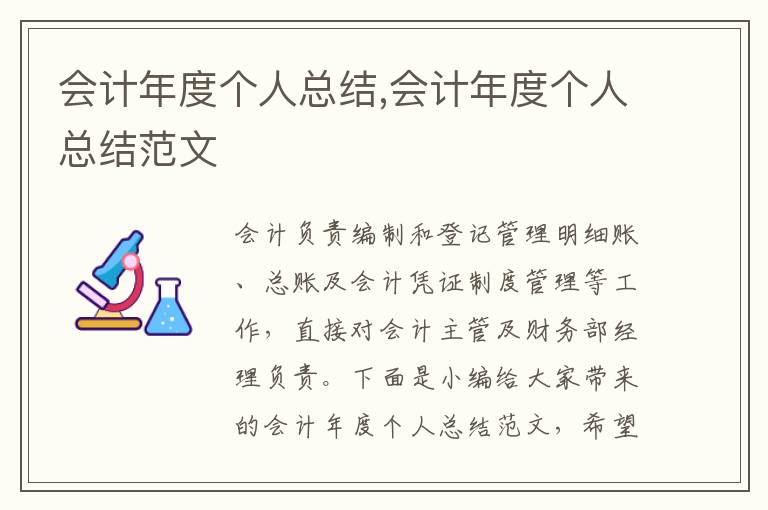 会计年度个人总结,会计年度个人总结范文

会计负责编制和登记管理明细账、总账及会计凭证制度管理等工作，直接对会计主管及财务部经理负责。下面是小编给大家带来的会计年度个人总结范文，希望